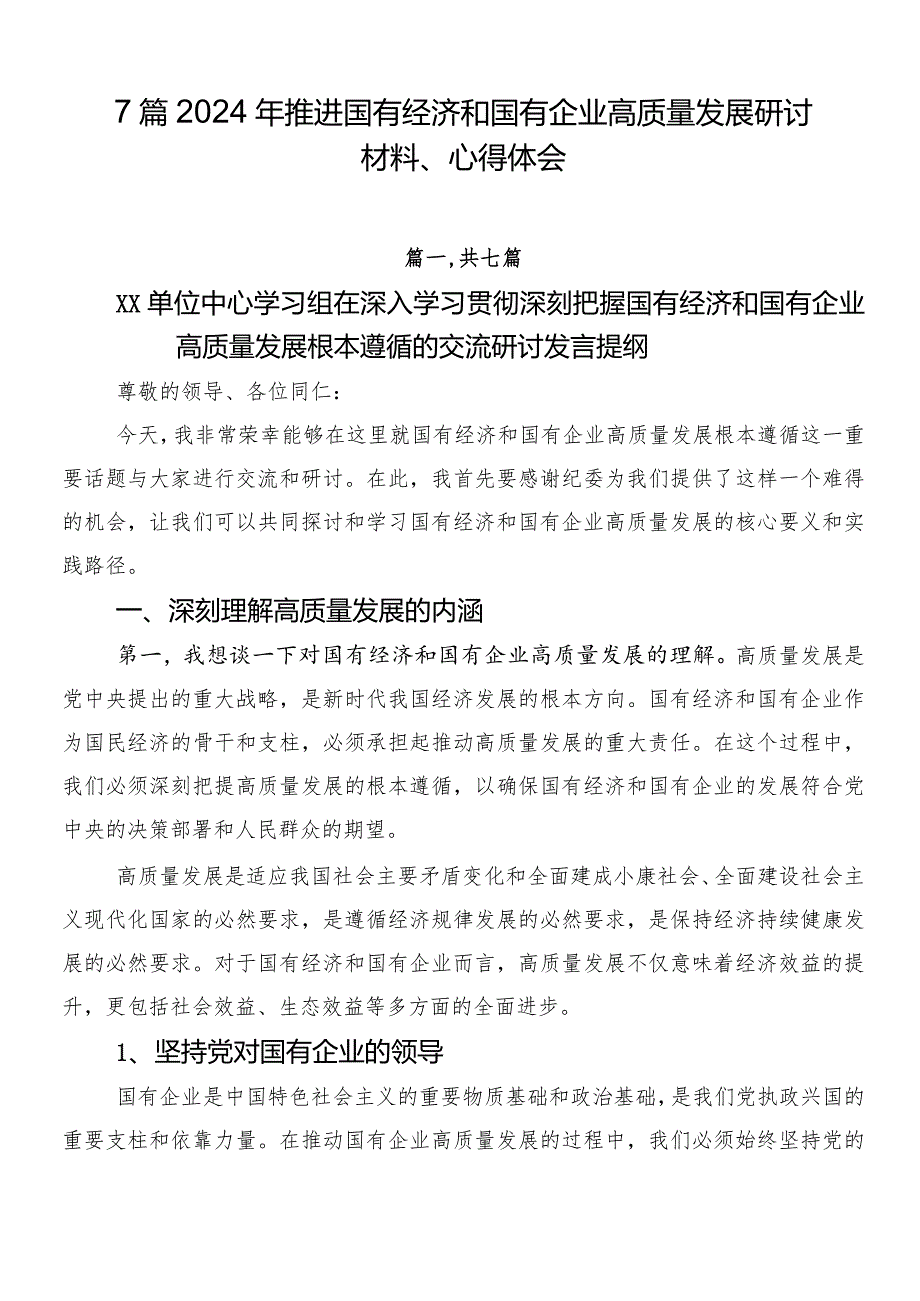 7篇2024年推进国有经济和国有企业高质量发展研讨材料、心得体会

篇一，共七篇

XX单位中心学习组在深入学习贯彻深刻把握国有经济和国有企业高质量发展根本遵循的交流研讨发言提纲

尊敬的领导、各位同仁：

今天，我非常荣幸能够在这里就国有经济和国有企业高质量发展根本遵循这一重要话题与大家进行交流和研讨。在此，我首先要感谢纪委为我们提供了这样一个难得的机会，让我们可以共同探讨和学习国有经济和国有企业高质量发展的核心要义和实践路径。

一、深刻理解高质量发展的内涵

第一，我想谈一下对国有经济和国有企业高质量发展的理解。高质量发展是党中央提出的重大战略，是新时代我国经济发展的根本方向。国有经济和国有企业作为国民经济的骨干和支柱，必须承担起推动高质量发展的重大责任。在这个过程中，我们必须深刻把提高质量发展的根本遵循，以确保国有经济和国有企业的发展符合党中央的决策部署和人民群众的期望。

高质量发展是适应我国社会主要矛盾变化和全面建成小康社会、全面建设社会主义现代化国家的必然要求，是遵循经济规律发展的必然要求，是保持经济持续健康发展的必然要求。对于国有经济和国有企业而言，高质量发展不仅意味着经济效益的提升，更包括社会效益、生态效益等多方面的全面进步。

1、坚持党对国有企业的领导

国有企业是中国特色社会主义的重要物质基础和政治基础，是我们党执政兴国的重要支柱和依靠力量。在推动国有企业高质量发展的过程中，我们必须始终坚持党的